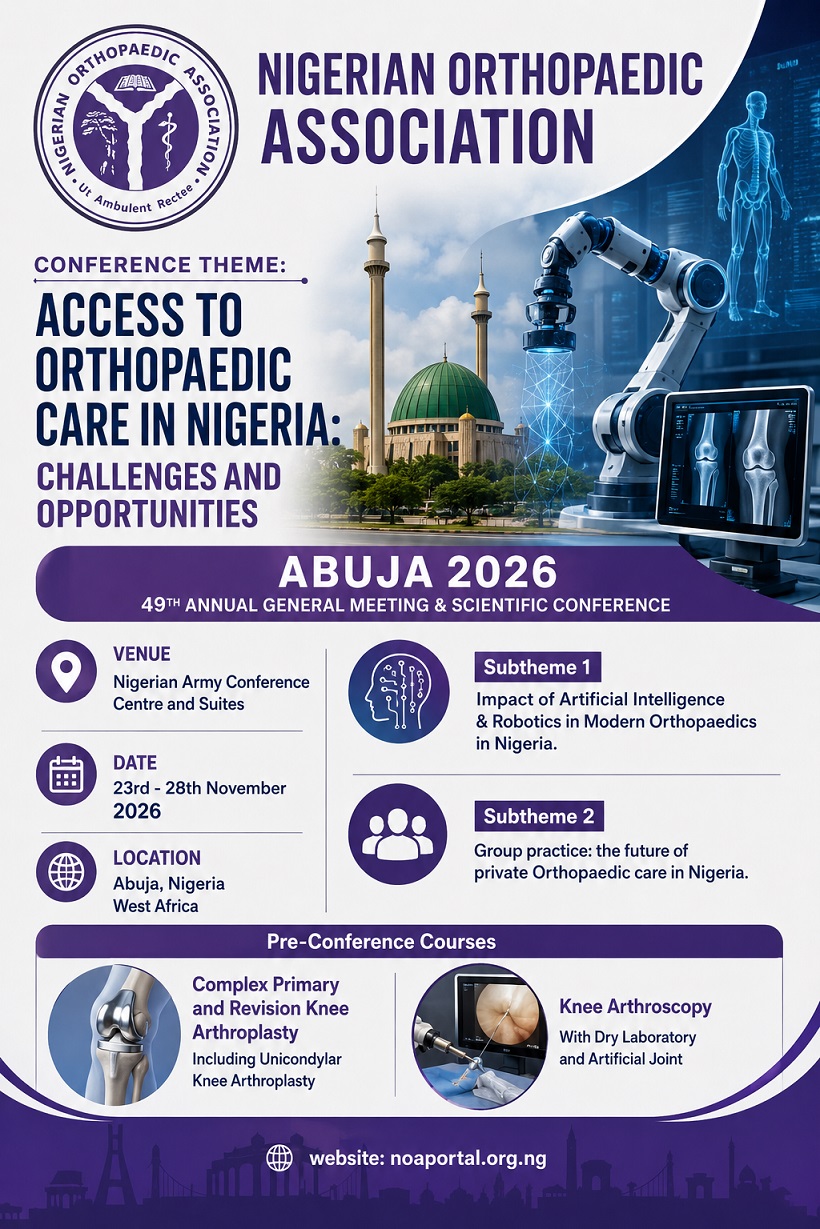 NIGERIAN ORTHOPAEDIC ASSOCIATION
• Ut Ambulent Rectee •

NIGERIAN ORTHOPAEDIC ASSOCIATION

CONFERENCE THEME:

ACCESS TO ORTHOPAEDIC CARE IN NIGERIA: CHALLENGES AND OPPORTUNITIES

ABUJA 2026
49TH ANNUAL GENERAL MEETING & SCIENTIFIC CONFERENCE

VENUE
Nigerian Army Conference Centre and Suites

DATE
23rd - 28th November 2026

LOCATION
Abuja, Nigeria West Africa

Subtheme 1
Impact of Artificial Intelligence & Robotics in Modern Orthopaedics in Nigeria.

Subtheme 2
Group practice: the future of private Orthopaedic care in Nigeria.

Pre-Conference Courses

Complex Primary and Revision Knee Arthroplasty
Including Unicondylar Knee Arthroplasty

Knee Arthroscopy
With Dry Laboratory and Artificial Joint

website: noaportal.org.ng